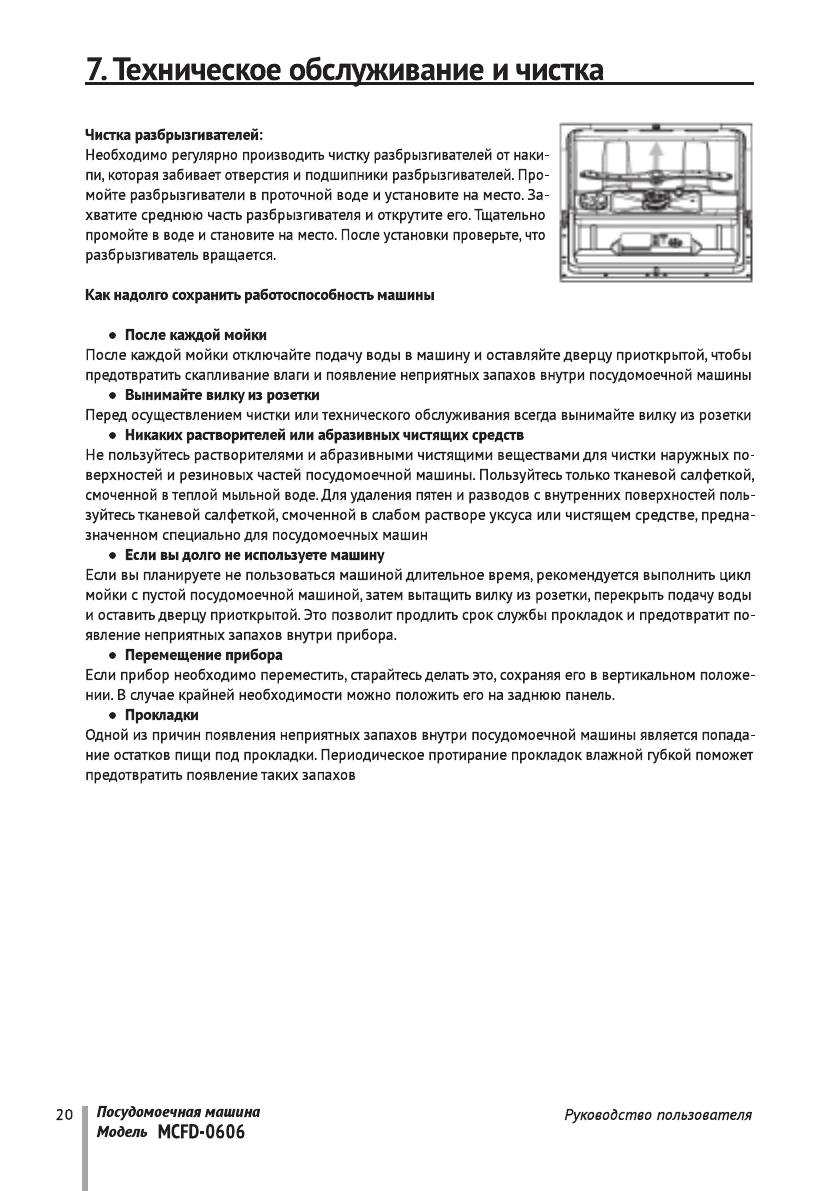 7. Техническое обслуживание и чистка

Чистка разбрызгивателей:
Необходимо регулярно производить чистку разбрызгивателей от накипи, которая забивает отверстия и подшипники разбрызгивателей. Промойте разбрызгиватели в проточной воде и установите на место. Захватите среднюю часть разбрызгивателя и открутите его. Тщательно промойте в воде и становите на место. После установки проверьте, что разбрызгиватель вращается.

Как надолго сохранить работоспособность машины

• После каждой мойки
После каждой мойки отключайте подачу воды в машину и оставляйте дверцу приоткрытой, чтобы предотвратить скапливание влаги и появление неприятных запахов внутри посудомоечной машины
• Вынимайте вилку из розетки
Перед осуществлением чистки или технического обслуживания всегда вынимайте вилку из розетки
• Никаких растворителей или абразивных чистящих средств
Не пользуйтесь растворителями и абразивными чистящими веществами для чистки наружных поверхностей и резиновых частей посудомоечной машины. Пользуйтесь только тканевой салфеткой, смоченной в теплой мыльной воде. Для удаления пятен и разводов с внутренних поверхностей пользуйтесь тканевой салфеткой, смоченной в слабом растворе уксуса или чистящем средстве, предназначенном специально для посудомоечных машин
• Если вы долго не используете машину
Если вы планируете не пользоваться машиной длительное время, рекомендуется выполнить цикл мойки с пустой посудомоечной машиной, затем вытащить вилку из розетки, перекрыть подачу воды и оставить дверцу приоткрытой. Это позволит продлить срок службы прокладок и предотвратит появление неприятных запахов внутри прибора.
• Перемещение прибора
Если прибор необходимо переместить, старайтесь делать это, сохраняя его в вертикальном положении. В случае крайней необходимости можно положить его на заднюю панель.
• Прокладки
Одной из причин появления неприятных запахов внутри посудомоечной машины является попадание остатков пищи под прокладки. Периодическое протирание прокладок влажной губкой поможет предотвратить появление таких запахов

20 Посудомоечная машина
Модель MCFD-0606
Руководство пользователя